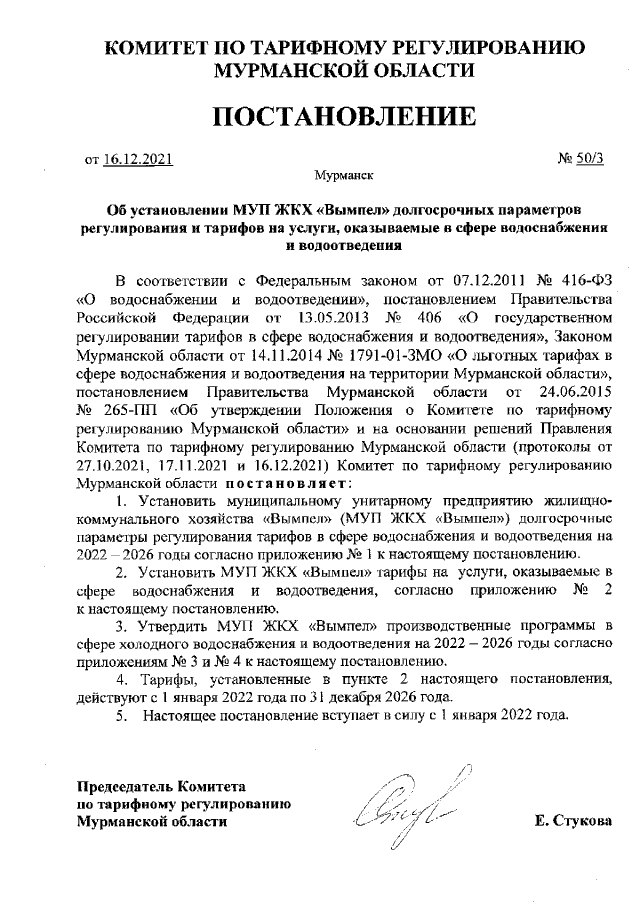 КОМИТЕТ ПО ТАРИФНОМУ РЕГУЛИРОВАНИЮ МУРМАНСКОЙ ОБЛАСТИ

ПОСТАНОВЛЕНИЕ

от 16.12.2021 № 50/3

Мурманск

Об установлении МУП ЖКХ «Вымпел» долгосрочных параметров регулирования и тарифов на услуги, оказываемые в сфере водоснабжения и водоотведения

В соответствии с Федеральным законом от 07.12.2011 № 416-ФЗ «О водоснабжении и водоотведении», постановлением Правительства Российской Федерации от 13.05.2013 № 406 «О государственном регулировании тарифов в сфере водоснабжения и водоотведения», Законом Мурманской области от 14.11.2014 № 1791-01-ЗМО «О льготных тарифах в сфере водоснабжения и водоотведения на территории Мурманской области», постановлением Правительства Мурманской области от 24.06.2015 № 265-ПП «Об утверждении Положения о Комитете по тарифному регулированию Мурманской области» и на основании решений Правления Комитета по тарифному регулированию Мурманской области (протоколы от 27.10.2021, 17.11.2021 и 16.12.2021) Комитет по тарифному регулированию Мурманской области постановляет:

1. Установить муниципальному унитарному предприятию жилищно-коммунального хозяйства «Вымпел» (МУП ЖКХ «Вымпел») долгосрочные параметры регулирования тарифов в сфере водоснабжения и водоотведения на 2022 – 2026 годы согласно приложению № 1 к настоящему постановлению.

2. Установить МУП ЖКХ «Вымпел» тарифы на услуги, оказываемые в сфере водоснабжения и водоотведения, согласно приложению № 2 к настоящему постановлению.

3. Утвердить МУП ЖКХ «Вымпел» производственные программы в сфере холодного водоснабжения и водоотведения на 2022 – 2026 годы согласно приложениям № 3 и № 4 к настоящему постановлению.

4. Тарифы, установленные в пункте 2 настоящего постановления, действуют с 1 января 2022 года по 31 декабря 2026 года.

5. Настоящее постановление вступает в силу с 1 января 2022 года.

Председатель Комитета по тарифному регулированию Мурманской области

Е. Стукова